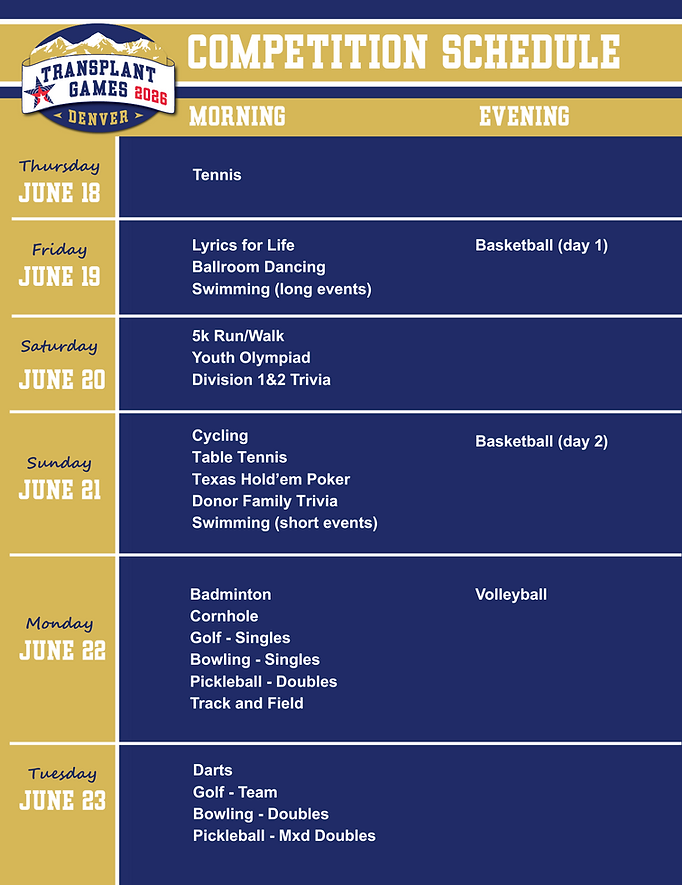 TRANSPLANT GAMES 2026
DENVER

COMPETITION SCHEDULE

| | MORNING | EVENING |
|---|---|---|
| Thursday JUNE 18 | Tennis | |
| Friday JUNE 19 | Lyrics for Life<br>Ballroom Dancing<br>Swimming (long events) | Basketball (day 1) |
| Saturday JUNE 20 | 5k Run/Walk<br>Youth Olympiad<br>Division 1&2 Trivia | |
| Sunday JUNE 21 | Cycling<br>Table Tennis<br>Texas Hold'em Poker<br>Donor Family Trivia<br>Swimming (short events) | Basketball (day 2) |
| Monday JUNE 22 | Badminton<br>Cornhole<br>Golf - Singles<br>Bowling - Singles<br>Pickleball - Doubles<br>Track and Field | Volleyball |
| Tuesday JUNE 23 | Darts<br>Golf - Team<br>Bowling - Doubles<br>Pickleball - Mxd Doubles | |